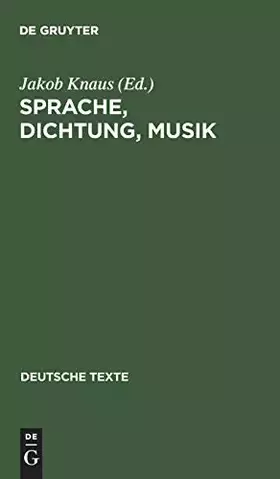 DE GRUYTER

Jakob Knaus (Ed.)

SPRACHE, DICHTUNG, MUSIK

DEUTSCHE TEXTE

DE G